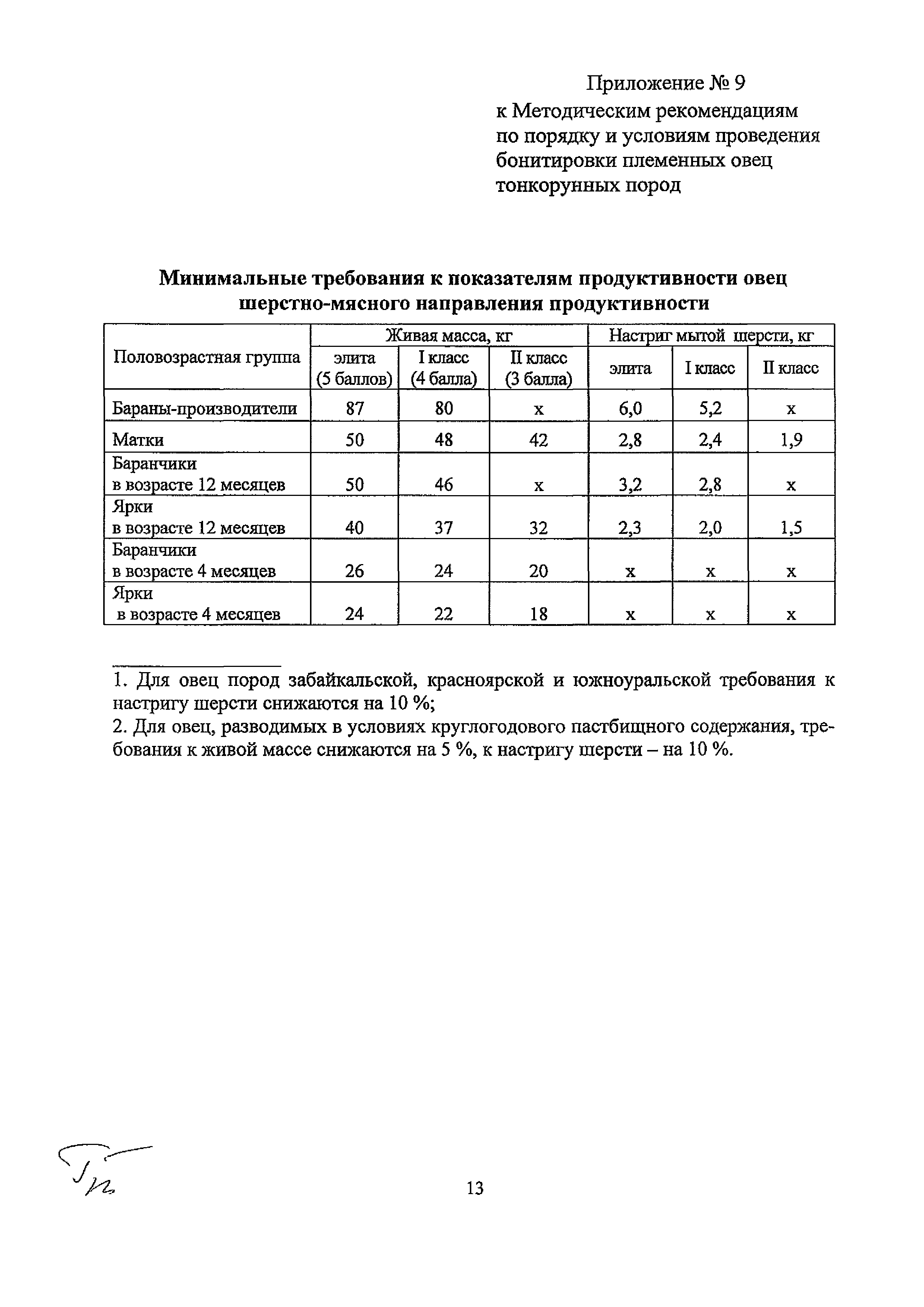 Приложение № 9
к Методическим рекомендациям по порядку и условиям проведения бонитировки племенных овец тонкорунных пород

Минимальные требования к показателям продуктивности овец шерстно-мясного направления продуктивности

| Половозрастная группа | Живая масса, кг элита (5 баллов) | Живая масса, кг I класс (4 балла) | Живая масса, кг II класс (3 балла) | Настриг мытой шерсти, кг элита | Настриг мытой шерсти, кг I класс | Настриг мытой шерсти, кг II класс |
|---|---|---|---|---|---|---|
| Бараны-производители | 87 | 80 | х | 6,0 | 5,2 | х |
| Матки | 50 | 48 | 42 | 2,8 | 2,4 | 1,9 |
| Баранчики в возрасте 12 месяцев | 50 | 46 | х | 3,2 | 2,8 | х |
| Ярки в возрасте 12 месяцев | 40 | 37 | 32 | 2,3 | 2,0 | 1,5 |
| Баранчики в возрасте 4 месяцев | 26 | 24 | 20 | х | х | х |
| Ярки в возрасте 4 месяцев | 24 | 22 | 18 | х | х | х |

1. Для овец пород забайкальской, красноярской и южноуральской требования к настригу шерсти снижаются на 10 %;
2. Для овец, разводимых в условиях круглогодового пастбищного содержания, требования к живой массе снижаются на 5 %, к настригу шерсти – на 10 %.

13